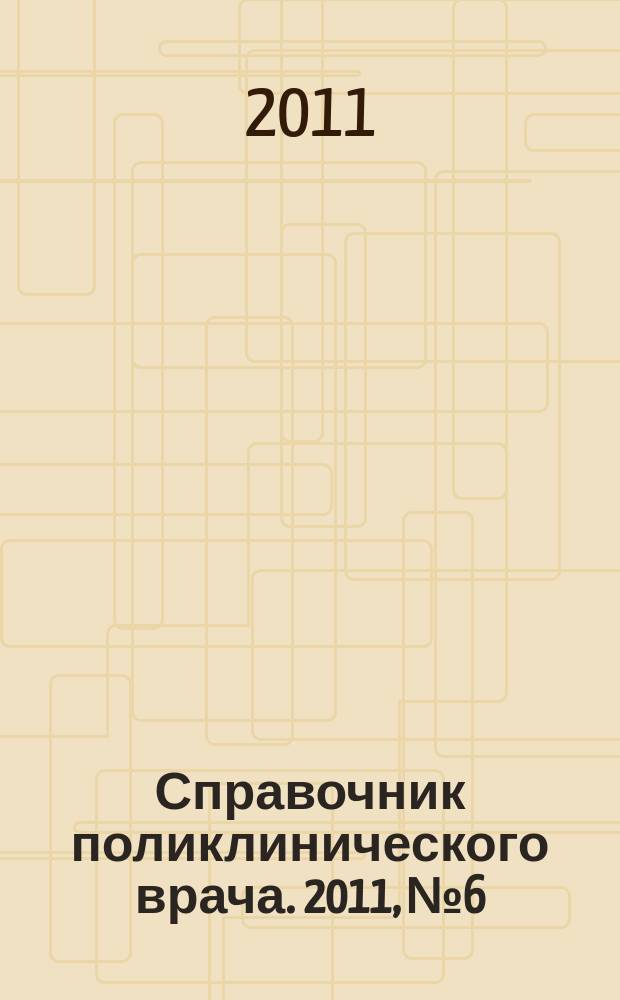 2011

Справочник поликлинического врача. 2011, №6